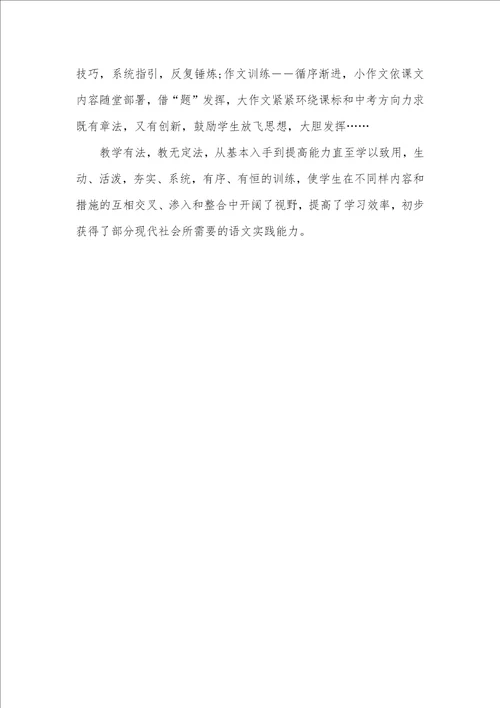 技巧，系统指引，反复锤炼；作文训练——循序渐进，小作文依课文内容随堂部署，借“题”发挥，大作文紧紧环绕课标和中考方向力求既有章法，又有创新，鼓励学生放飞思想，大胆发挥……

教学有法，教无定法，从基本入手到提高能力直至学以致用，生动、活泼，夯实、系统，有序、有恒的训练，使学生在不同样内容和措施的互相交叉、渗入和整合中开阔了视野，提高了学习效率，初步获得了部分现代社会所需要的语文实践能力。